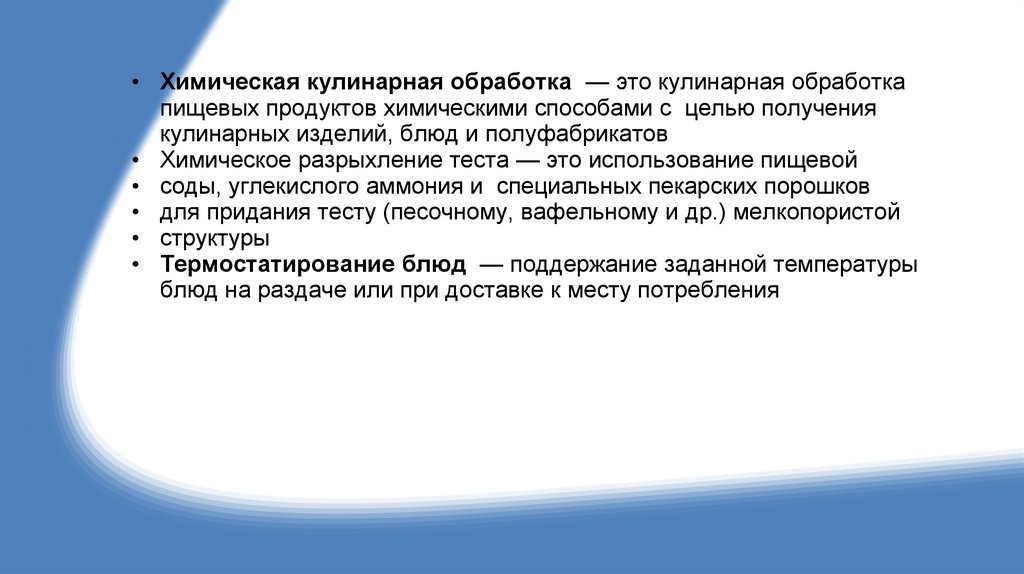 • Химическая кулинарная обработка — это кулинарная обработка пищевых продуктов химическими способами с целью получения кулинарных изделий, блюд и полуфабрикатов
• Химическое разрыхление теста — это использование пищевой
• соды, углекислого аммония и специальных пекарских порошков
• для придания тесту (песочному, вафельному и др.) мелкопористой
• структуры
• Термостатирование блюд — поддержание заданной температуры блюд на раздаче или при доставке к месту потребления